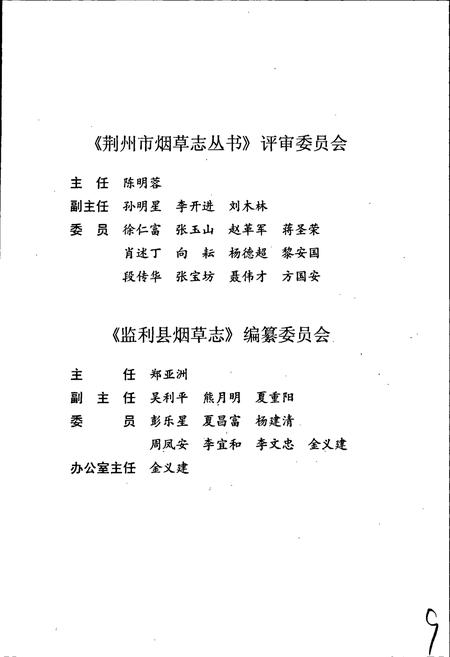 《荆州市烟草志丛书》评审委员会

主 任 陈明蓉

副主任 孙明星 李开进 刘木林

委 员 徐仁富 张玉山 赵革军 蒋圣荣

肖述丁 向 耘 杨德超 黎安国

段传华 张宝坊 聂伟才 方国安

《监利县烟草志》编纂委员会

主 任 郑亚洲

副 主 任 吴利平 熊月明 夏重阳

委 员 彭乐星 夏昌富 杨建清

周凤安 李宜和 李文忠 金义建

办公室主任 金义建

9